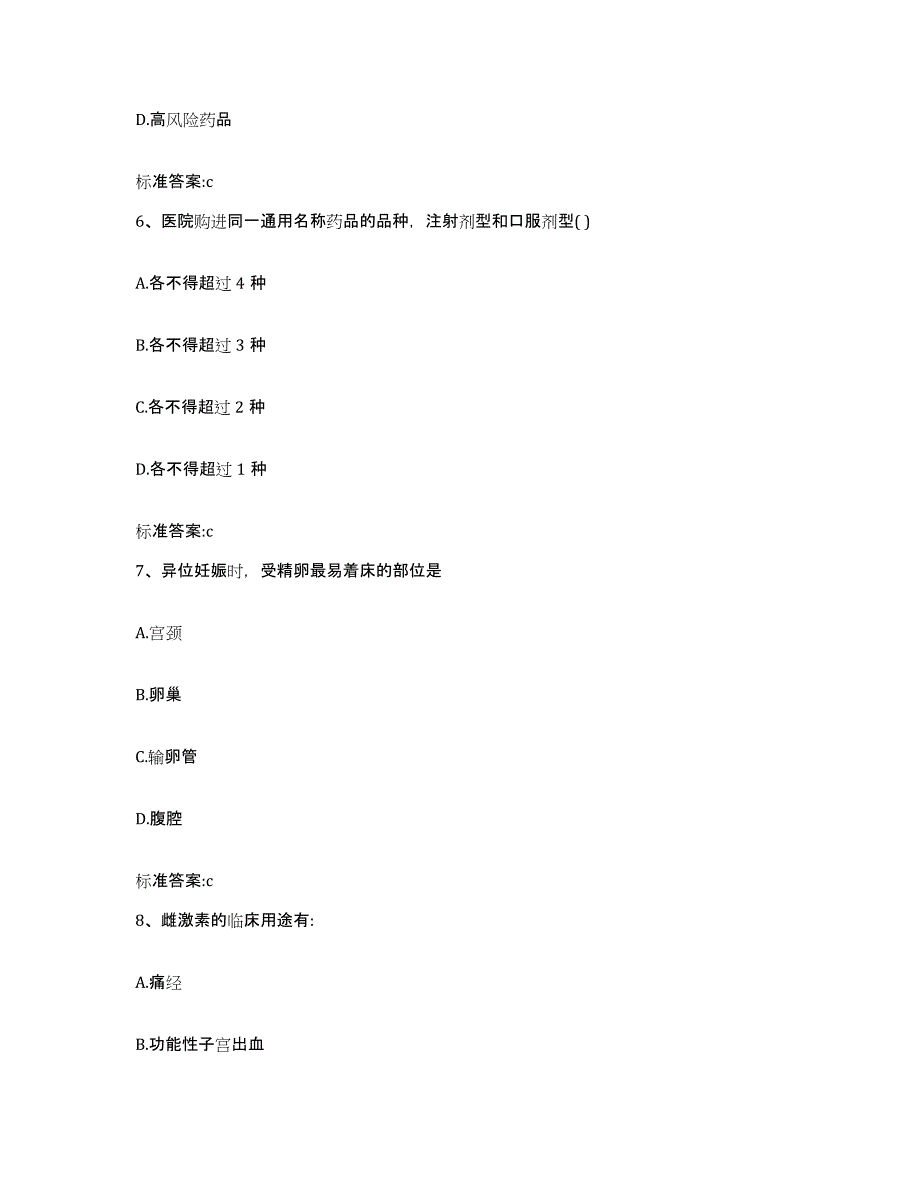 D.高风险药品

标准答案:c

6、医院购进同一通用名称药品的品种，注射剂型和口服剂型( )

A.各不得超过 4 种

B.各不得超过 3 种

C.各不得超过 2 种

D.各不得超过 1 种

标准答案:c

7、异位妊娠时，受精卵最易着床的部位是

A.宫颈

B.卵巢

C.输卵管

D.腹腔

标准答案:c

8、雌激素的临床用途有:

A.痛经

B.功能性子宫出血